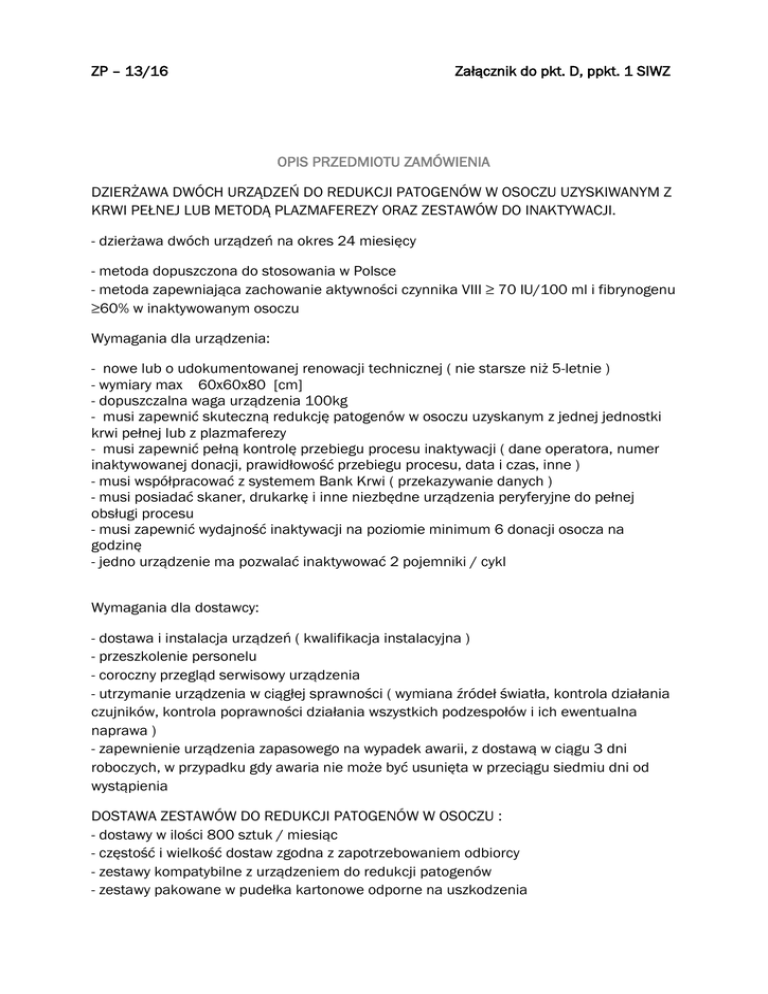 ZP – 13/16 Załącznik do pkt. D, ppkt. 1 SIWZ

OPIS PRZEDMIOTU ZAMÓWIENIA

DZIERŻAWA DWÓCH URZĄDZEŃ DO REDUKCJI PATOGENÓW W OSOCZU UZYSKIWANYM Z KRWI PEŁNEJ LUB METODĄ PLAZMAFEREZY ORAZ ZESTAWÓW DO INAKTYWACJI.

- dzierżawa dwóch urządzeń na okres 24 miesięcy

- metoda dopuszczona do stosowania w Polsce
- metoda zapewniająca zachowanie aktywności czynnika VIII ≥ 70 IU/100 ml i fibrynogenu ≥60% w inaktywowanym osoczu

Wymagania dla urządzenia:

- nowe lub o udokumentowanej renowacji technicznej ( nie starsze niż 5-letnie )
- wymiary max 60x60x80 [cm]
- dopuszczalna waga urządzenia 100kg
- musi zapewnić skuteczną redukcję patogenów w osoczu uzyskanym z jednej jednostki krwi pełnej lub z plazmaferezy
- musi zapewnić pełną kontrolę przebiegu procesu inaktywacji ( dane operatora, numer inaktywowanej donacji, prawidłowość przebiegu procesu, data i czas, inne )
- musi współpracować z systemem Bank Krwi ( przekazywanie danych )
- musi posiadać skaner, drukarkę i inne niezbędne urządzenia peryferyjne do pełnej obsługi procesu
- musi zapewnić wydajność inaktywacji na poziomie minimum 6 donacji osocza na godzinę
- jedno urządzenie ma pozwalać inaktywować 2 pojemniki / cykl

Wymagania dla dostawcy:

- dostawa i instalacja urządzeń ( kwalifikacja instalacyjna )
- przeszkolenie personelu
- coroczny przegląd serwisowy urządzenia
- utrzymanie urządzenia w ciągłej sprawności ( wymiana źródeł światła, kontrola działania czujników, kontrola poprawności działania wszystkich podzespołów i ich ewentualna naprawa )
- zapewnienie urządzenia zapasowego na wypadek awarii, z dostawą w ciągu 3 dni roboczych, w przypadku gdy awaria nie może być usunięta w przeciągu siedmiu dni od wystąpienia

DOSTAWA ZESTAWÓW DO REDUKCJI PATOGENÓW W OSOCZU :
- dostawy w ilości 800 sztuk / miesiąc
- częstość i wielkość dostaw zgodna z zapotrzebowaniem odbiorcy
- zestawy kompatybilne z urządzeniem do redukcji patogenów
- zestawy pakowane w pudełka kartonowe odporne na uszkodzenia